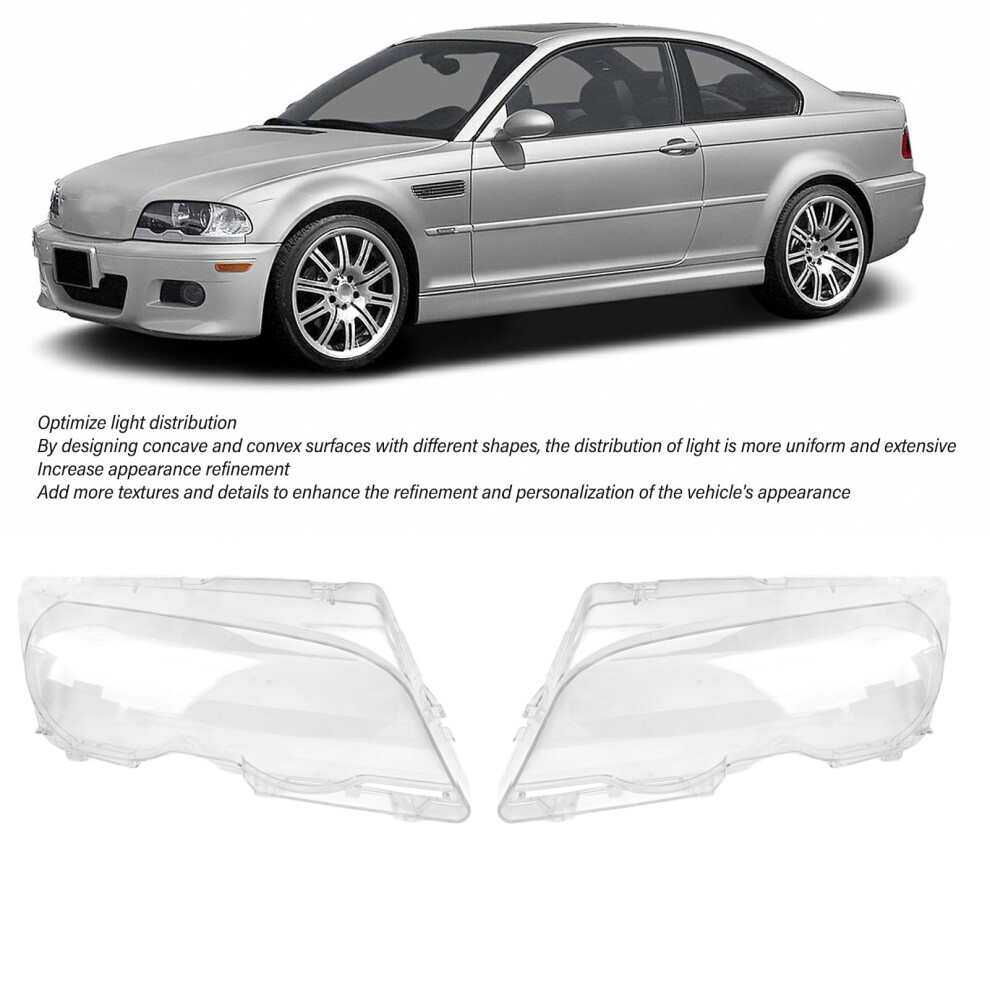 Optimize light distribution
By designing concave and convex surfaces with different shapes, the distribution of light is more uniform and extensive
Increase appearance refinement
Add more textures and details to enhance the refinement and personalization of the vehicle's appearance